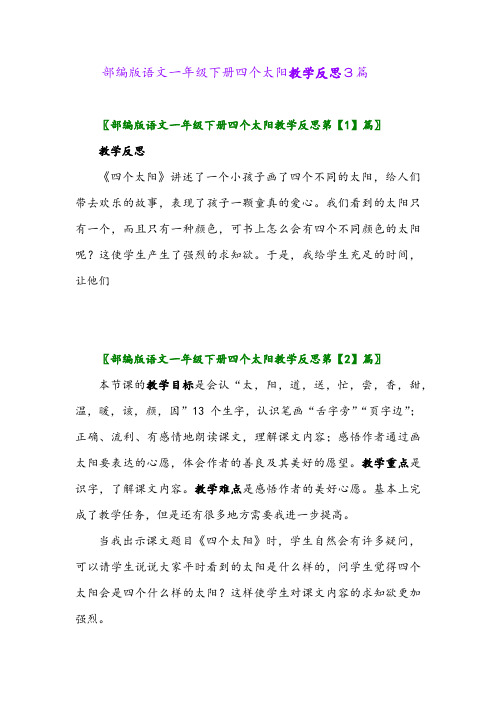 部编版语文一年级下册四个太阳教学反思3篇

〖部编版语文一年级下册四个太阳教学反思第【1】篇〗

教学反思

《四个太阳》讲述了一个小孩子画了四个不同的太阳，给人们带去欢乐的故事，表现了孩子一颗童真的爱心。我们看到的太阳只有一个，而且只有一种颜色，可书上怎么会有四个不同颜色的太阳呢？这使学生产生了强烈的求知欲。于是，我给学生充足的时间，让他们

〖部编版语文一年级下册四个太阳教学反思第【2】篇〗

本节课的教学目标是会认“太，阳，道，送，忙，尝，香，甜，温，暖，该，颜，因”13 个生字，认识笔画“舌字旁”“页字边”；正确、流利、有感情地朗读课文，理解课文内容；感悟作者通过画太阳要表达的心愿，体会作者的善良及其美好的愿望。教学重点是识字，了解课文内容。教学难点是感悟作者的美好心愿。基本上完成了教学任务，但是还有很多地方需要我进一步提高。

当我出示课文题目《四个太阳》时，学生自然会有许多疑问，可以请学生说说大家平时看到的太阳是什么样的，问学生觉得四个太阳会是四个什么样的太阳？这样使学生对课文内容的求知欲更加强烈。